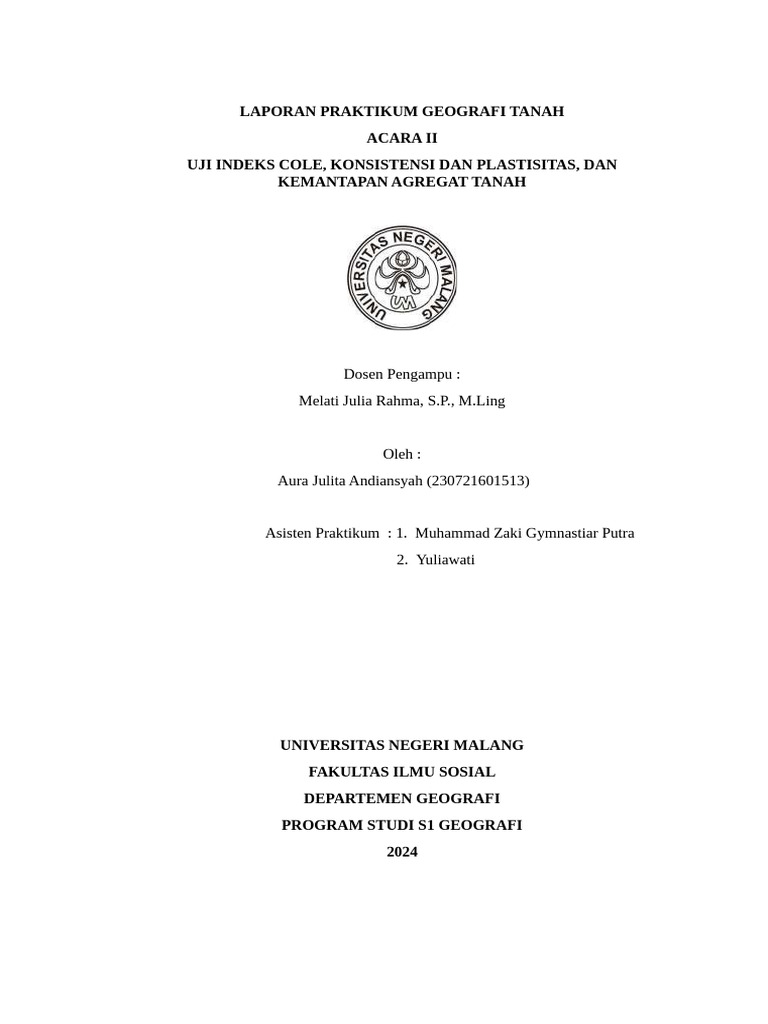 LAPORAN PRAKTIKUM GEOGRAFI TANAH

ACARA II

UJI INDEKS COLE, KONSISTENSI DAN PLASTISITAS, DAN KEMANTAPAN AGREGAT TANAH

UNIVERSITAS NEGERI MALANG

UM

Dosen Pengampu :

Melati Julia Rahma, S.P., M.Ling

Oleh :

Aura Julita Andiansyah (230721601513)

Asisten Praktikum : 1. Muhammad Zaki Gymnastiar Putra

2. Yuliawati

UNIVERSITAS NEGERI MALANG

FAKULTAS ILMU SOSIAL

DEPARTEMEN GEOGRAFI

PROGRAM STUDI S1 GEOGRAFI

2024